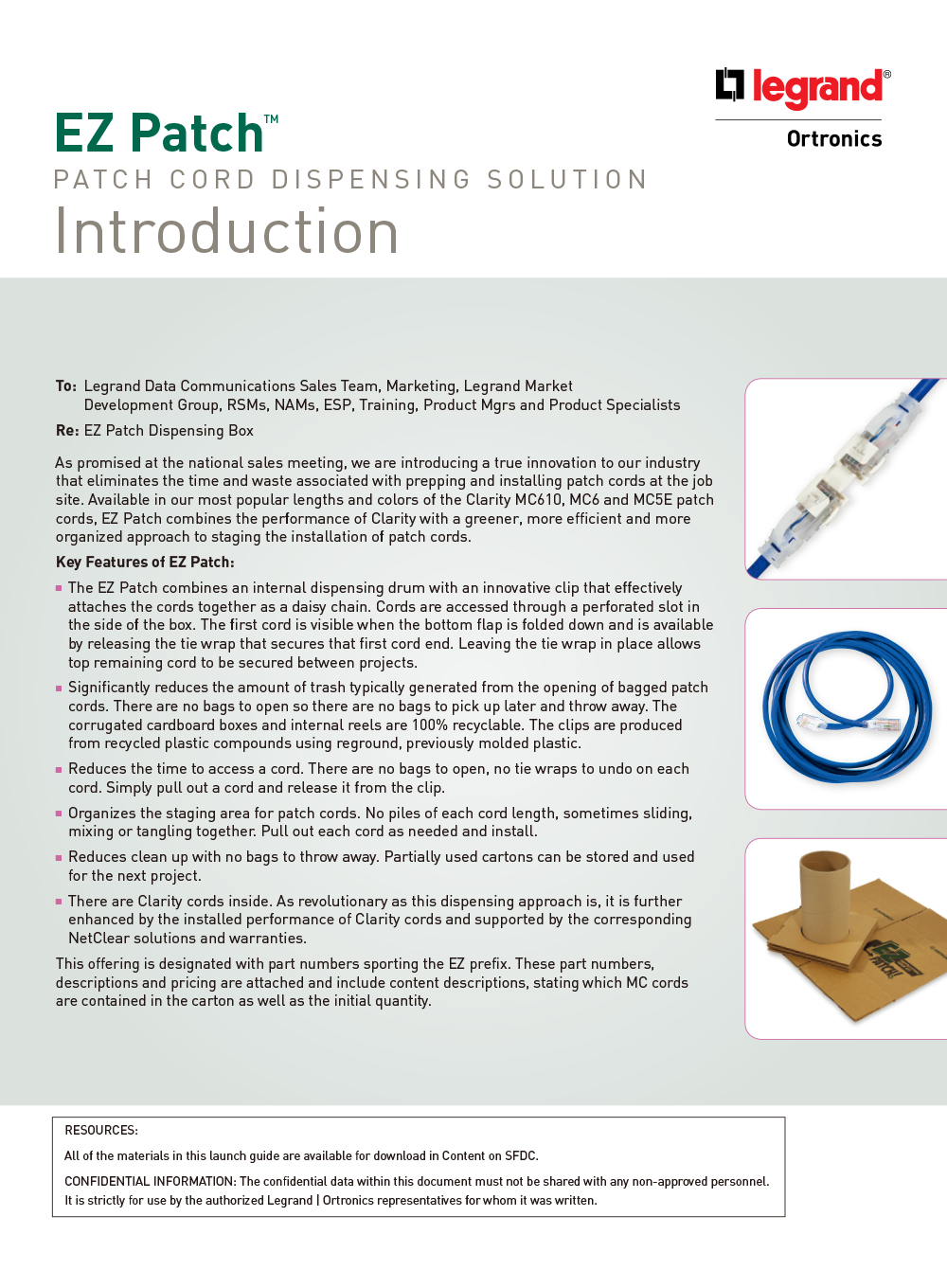 legrand®
Ortronics

EZ Patch™
PATCH CORD DISPENSING SOLUTION
Introduction

To: Legrand Data Communications Sales Team, Marketing, Legrand Market Development Group, RSMs, NAMs, ESP, Training, Product Mgrs and Product Specialists

Re: EZ Patch Dispensing Box

As promised at the national sales meeting, we are introducing a true innovation to our industry that eliminates the time and waste associated with prepping and installing patch cords at the job site. Available in our most popular lengths and colors of the Clarity MC610, MC6 and MC5E patch cords, EZ Patch combines the performance of Clarity with a greener, more efficient and more organized approach to staging the installation of patch cords.

Key Features of EZ Patch:

▪ The EZ Patch combines an internal dispensing drum with an innovative clip that effectively attaches the cords together as a daisy chain. Cords are accessed through a perforated slot in the side of the box. The first cord is visible when the bottom flap is folded down and is available by releasing the tie wrap that secures that first cord end. Leaving the tie wrap in place allows top remaining cord to be secured between projects.

▪ Significantly reduces the amount of trash typically generated from the opening of bagged patch cords. There are no bags to open so there are no bags to pick up later and throw away. The corrugated cardboard boxes and internal reels are 100% recyclable. The clips are produced from recycled plastic compounds using reground, previously molded plastic.

▪ Reduces the time to access a cord. There are no bags to open, no tie wraps to undo on each cord. Simply pull out a cord and release it from the clip.

▪ Organizes the staging area for patch cords. No piles of each cord length, sometimes sliding, mixing or tangling together. Pull out each cord as needed and install.

▪ Reduces clean up with no bags to throw away. Partially used cartons can be stored and used for the next project.

▪ There are Clarity cords inside. As revolutionary as this dispensing approach is, it is further enhanced by the installed performance of Clarity cords and supported by the corresponding NetClear solutions and warranties.

This offering is designated with part numbers sporting the EZ prefix. These part numbers, descriptions and pricing are attached and include content descriptions, stating which MC cords are contained in the carton as well as the initial quantity.

EZ PATCH

RESOURCES:

All of the materials in this launch guide are available for download in Content on SFDC.

CONFIDENTIAL INFORMATION: The confidential data within this document must not be shared with any non-approved personnel. It is strictly for use by the authorized Legrand | Ortronics representatives for whom it was written.